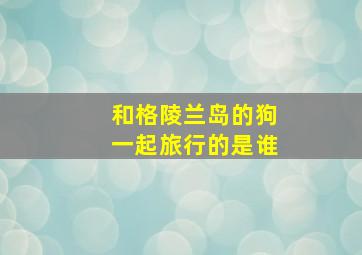 和格陵兰岛的狗
一起旅行的是谁